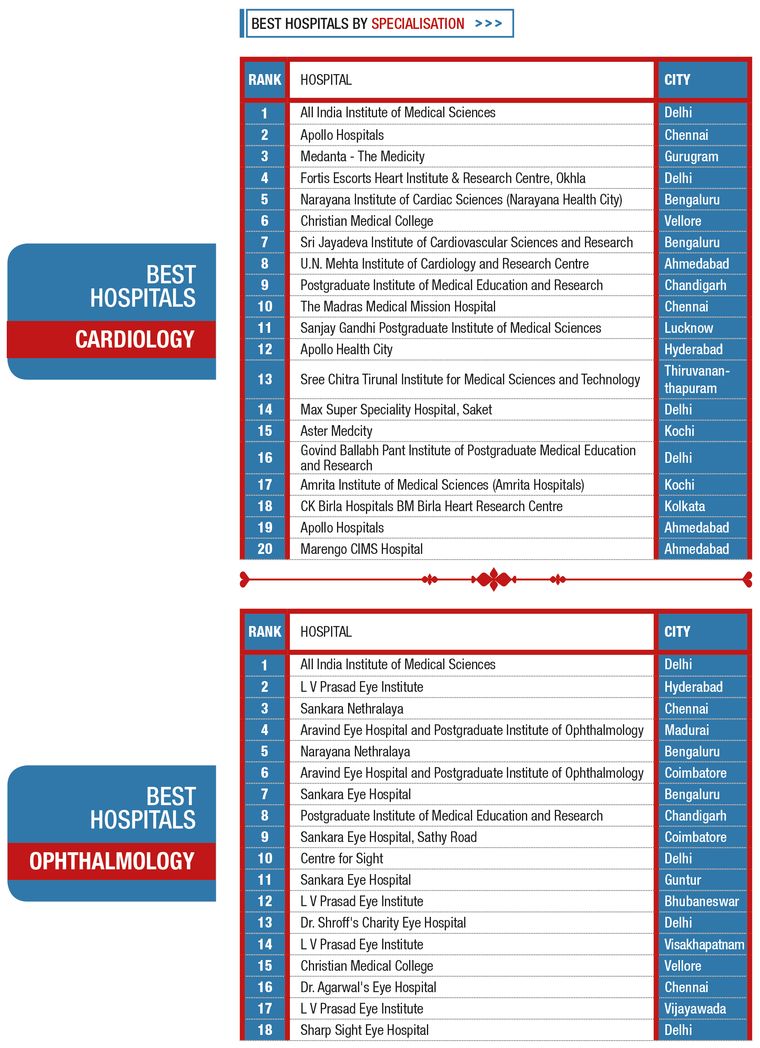 BEST HOSPITALS BY SPECIALISATION >>>

BEST HOSPITALS
CARDIOLOGY

| RANK | HOSPITAL | CITY |
|---|---|---|
| 1 | All India Institute of Medical Sciences | Delhi |
| 2 | Apollo Hospitals | Chennai |
| 3 | Medanta - The Medicity | Gurugram |
| 4 | Fortis Escorts Heart Institute & Research Centre, Okhla | Delhi |
| 5 | Narayana Institute of Cardiac Sciences (Narayana Health City) | Bengaluru |
| 6 | Christian Medical College | Vellore |
| 7 | Sri Jayadeva Institute of Cardiovascular Sciences and Research | Bengaluru |
| 8 | U.N. Mehta Institute of Cardiology and Research Centre | Ahmedabad |
| 9 | Postgraduate Institute of Medical Education and Research | Chandigarh |
| 10 | The Madras Medical Mission Hospital | Chennai |
| 11 | Sanjay Gandhi Postgraduate Institute of Medical Sciences | Lucknow |
| 12 | Apollo Health City | Hyderabad |
| 13 | Sree Chitra Tirunal Institute for Medical Sciences and Technology | Thiruvananthapuram |
| 14 | Max Super Speciality Hospital, Saket | Delhi |
| 15 | Aster Medcity | Kochi |
| 16 | Govind Ballabh Pant Institute of Postgraduate Medical Education and Research | Delhi |
| 17 | Amrita Institute of Medical Sciences (Amrita Hospitals) | Kochi |
| 18 | CK Birla Hospitals BM Birla Heart Research Centre | Kolkata |
| 19 | Apollo Hospitals | Ahmedabad |
| 20 | Marengo CIMS Hospital | Ahmedabad |

BEST HOSPITALS
OPHTHALMOLOGY

| RANK | HOSPITAL | CITY |
|---|---|---|
| 1 | All India Institute of Medical Sciences | Delhi |
| 2 | L V Prasad Eye Institute | Hyderabad |
| 3 | Sankara Nethralaya | Chennai |
| 4 | Aravind Eye Hospital and Postgraduate Institute of Ophthalmology | Madurai |
| 5 | Narayana Nethralaya | Bengaluru |
| 6 | Aravind Eye Hospital and Postgraduate Institute of Ophthalmology | Coimbatore |
| 7 | Sankara Eye Hospital | Bengaluru |
| 8 | Postgraduate Institute of Medical Education and Research | Chandigarh |
| 9 | Sankara Eye Hospital, Sathy Road | Coimbatore |
| 10 | Centre for Sight | Delhi |
| 11 | Sankara Eye Hospital | Guntur |
| 12 | L V Prasad Eye Institute | Bhubaneswar |
| 13 | Dr. Shroff's Charity Eye Hospital | Delhi |
| 14 | L V Prasad Eye Institute | Visakhapatnam |
| 15 | Christian Medical College | Vellore |
| 16 | Dr. Agarwal's Eye Hospital | Chennai |
| 17 | L V Prasad Eye Institute | Vijayawada |
| 18 | Sharp Sight Eye Hospital | Delhi |